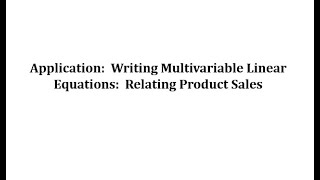 Application: Writing Multivariable Linear Equations: Relating Product Sales